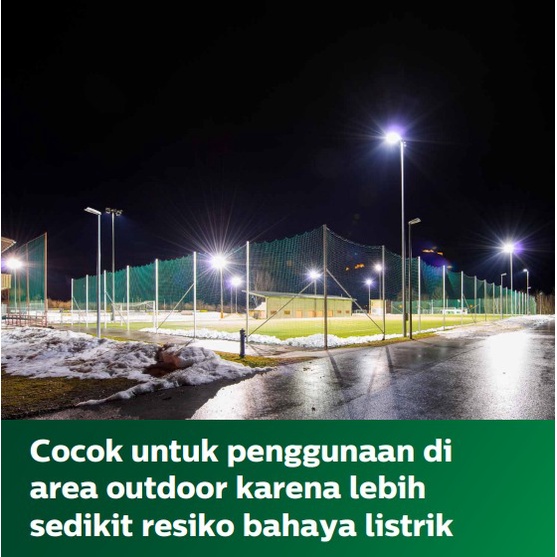 Cocok untuk penggunaan di area outdoor karena lebih sedikit resiko bahaya listrik